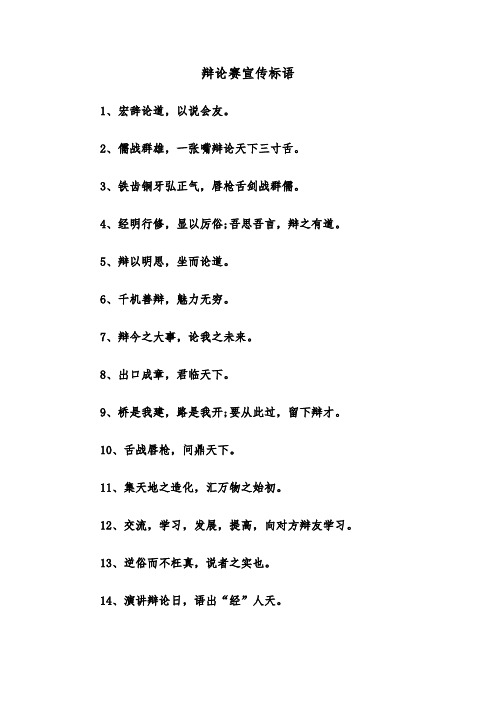 辩论赛宣传标语

1、宏辞论道，以说会友。

2、儒战群雄，一张嘴辩论天下三寸舌。

3、铁齿铜牙弘正气，唇枪舌剑战群儒。

4、经明行修，显以厉俗;吾思吾言，辩之有道。

5、辩以明思，坐而论道。

6、千机善辩，魅力无穷。

7、辩今之大事，论我之未来。

8、出口成章，君临天下。

9、桥是我建，路是我开;要从此过，留下辩才。

10、舌战唇枪，问鼎天下。

11、集天地之造化，汇万物之始初。

12、交流，学习，发展，提高，向对方辩友学习。

13、逆俗而不枉真，说者之实也。

14、演讲辩论日，语出“经”人天。